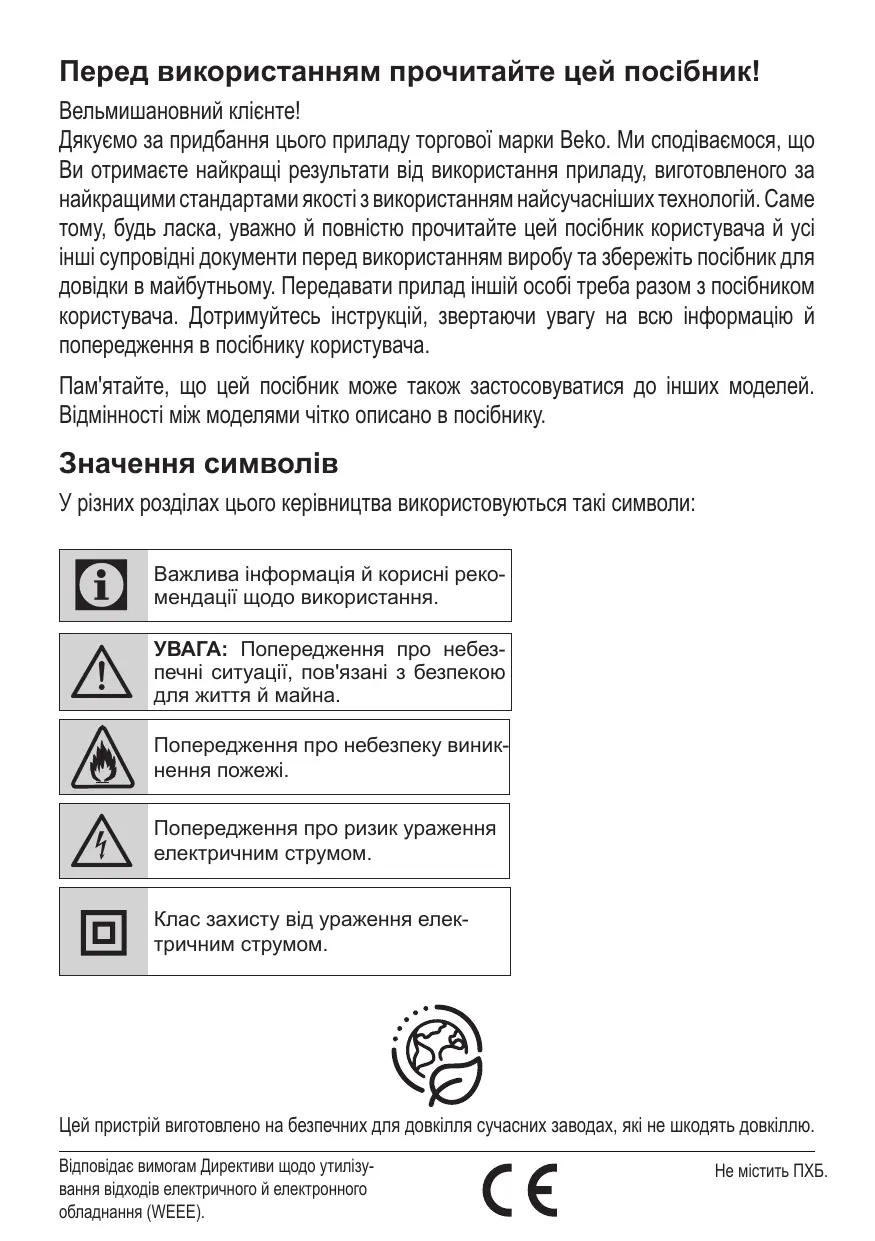 Перед використанням прочитайте цей посібник!

Вельмишановний клієнте!
Дякуємо за придбання цього приладу торгової марки Beko. Ми сподіваємося, що Ви отримаєте найкращі результати від використання приладу, виготовленого за найкращими стандартами якості з використанням найсучасніших технологій. Саме тому, будь ласка, уважно й повністю прочитайте цей посібник користувача й усі інші супровідні документи перед використанням виробу та збережіть посібник для довідки в майбутньому. Передавати прилад іншій особі треба разом з посібником користувача. Дотримуйтесь інструкцій, звертаючи увагу на всю інформацію й попередження в посібнику користувача.

Пам'ятайте, що цей посібник може також застосовуватися до інших моделей. Відмінності між моделями чітко описано в посібнику.

Значення символів

У різних розділах цього керівництва використовуються такі символи:

Важлива інформація й корисні рекомендації щодо використання.

УВАГА: Попередження про небезпечні ситуації, пов'язані з безпекою для життя й майна.

Попередження про небезпеку виникнення пожежі.

Попередження про ризик ураження електричним струмом.

Клас захисту від ураження електричним струмом.

Цей пристрій виготовлено на безпечних для довкілля сучасних заводах, які не шкодять довкіллю.

Відповідає вимогам Директиви щодо утилізування відходів електричного й електронного обладнання (WEEE).

CE

Не містить ПХБ.